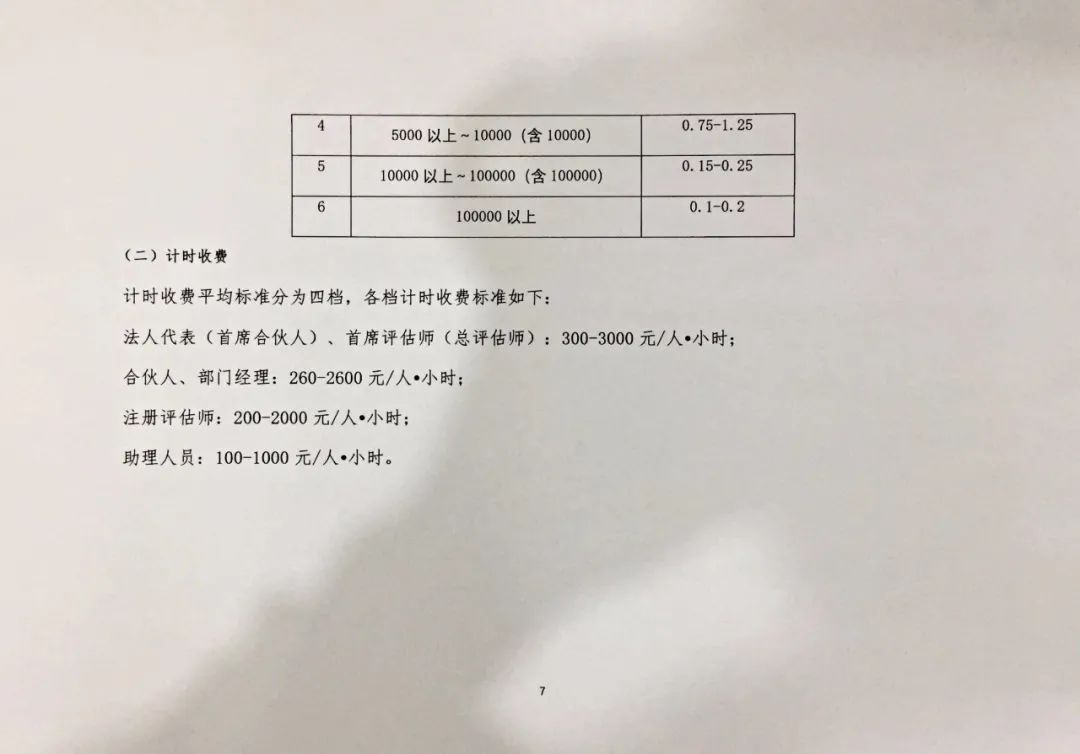 | 4 | 5000以上~10000（含10000） | 0.75-1.25 |
|---|---|---|
| 5 | 10000以上~100000（含100000） | 0.15-0.25 |
| 6 | 100000以上 | 0.1-0.2 |

（二）计时收费

计时收费平均标准分为四档，各档计时收费标准如下：

法人代表（首席合伙人）、首席评估师（总评估师）：300-3000元/人•小时；

合伙人、部门经理：260-2600元/人•小时；

注册评估师：200-2000元/人•小时；

助理人员：100-1000元/人•小时。

7